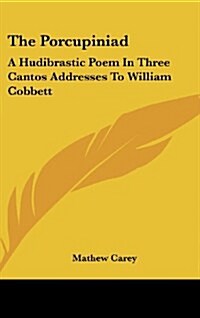 The Porcupiniad

A Hudibrastic Poem In Three Cantos Addresses To William Cobbett

Mathew Carey